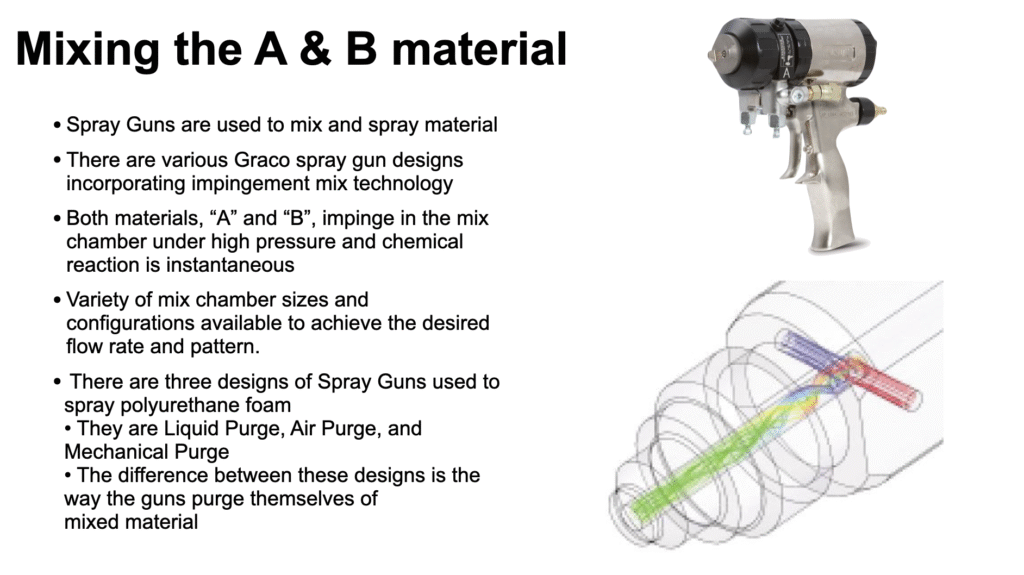 Mixing the A & B material

• Spray Guns are used to mix and spray material

• There are various Graco spray gun designs incorporating impingement mix technology

• Both materials, "A" and "B", impinge in the mix chamber under high pressure and chemical reaction is instantaneous

• Variety of mix chamber sizes and configurations available to achieve the desired flow rate and pattern.

• There are three designs of Spray Guns used to spray polyurethane foam
• They are Liquid Purge, Air Purge, and Mechanical Purge
• The difference between these designs is the way the guns purge themselves of mixed material